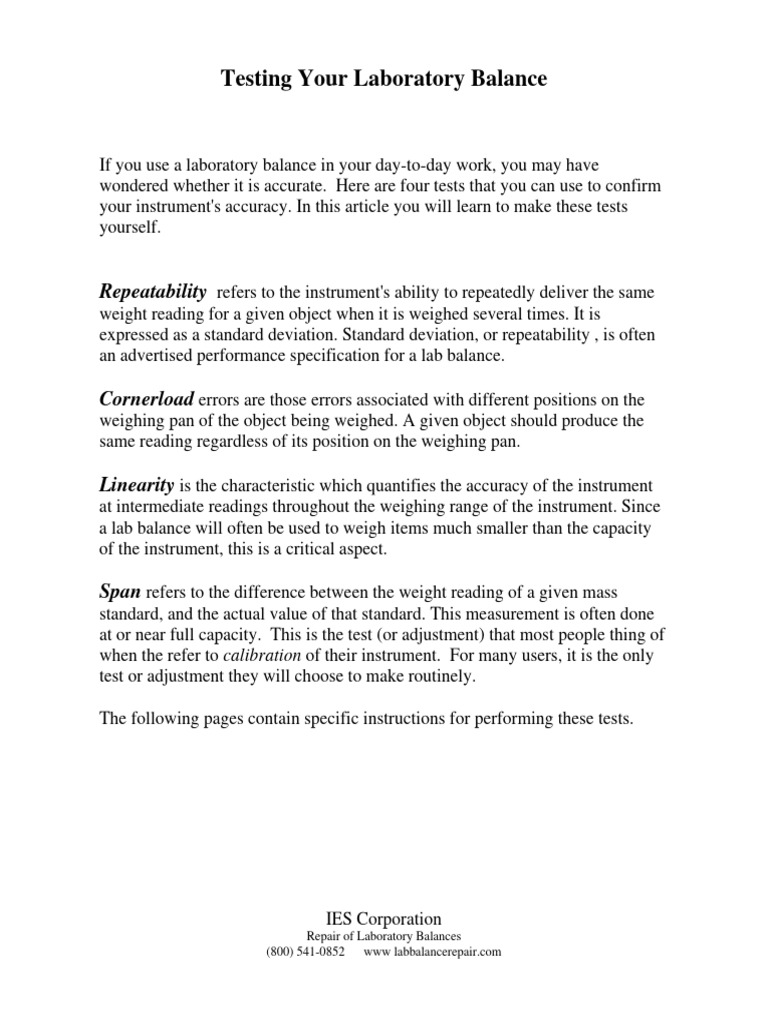 Testing Your Laboratory Balance

If you use a laboratory balance in your day-to-day work, you may have wondered whether it is accurate. Here are four tests that you can use to confirm your instrument's accuracy. In this article you will learn to make these tests yourself.

Repeatability refers to the instrument's ability to repeatedly deliver the same weight reading for a given object when it is weighed several times. It is expressed as a standard deviation. Standard deviation, or repeatability , is often an advertised performance specification for a lab balance.

Cornerload errors are those errors associated with different positions on the weighing pan of the object being weighed. A given object should produce the same reading regardless of its position on the weighing pan.

Linearity is the characteristic which quantifies the accuracy of the instrument at intermediate readings throughout the weighing range of the instrument. Since a lab balance will often be used to weigh items much smaller than the capacity of the instrument, this is a critical aspect.

Span refers to the difference between the weight reading of a given mass standard, and the actual value of that standard. This measurement is often done at or near full capacity. This is the test (or adjustment) that most people thing of when the refer to calibration of their instrument. For many users, it is the only test or adjustment they will choose to make routinely.

The following pages contain specific instructions for performing these tests.

IES Corporation
Repair of Laboratory Balances
(800) 541-0852 www.labbalancerepair.com